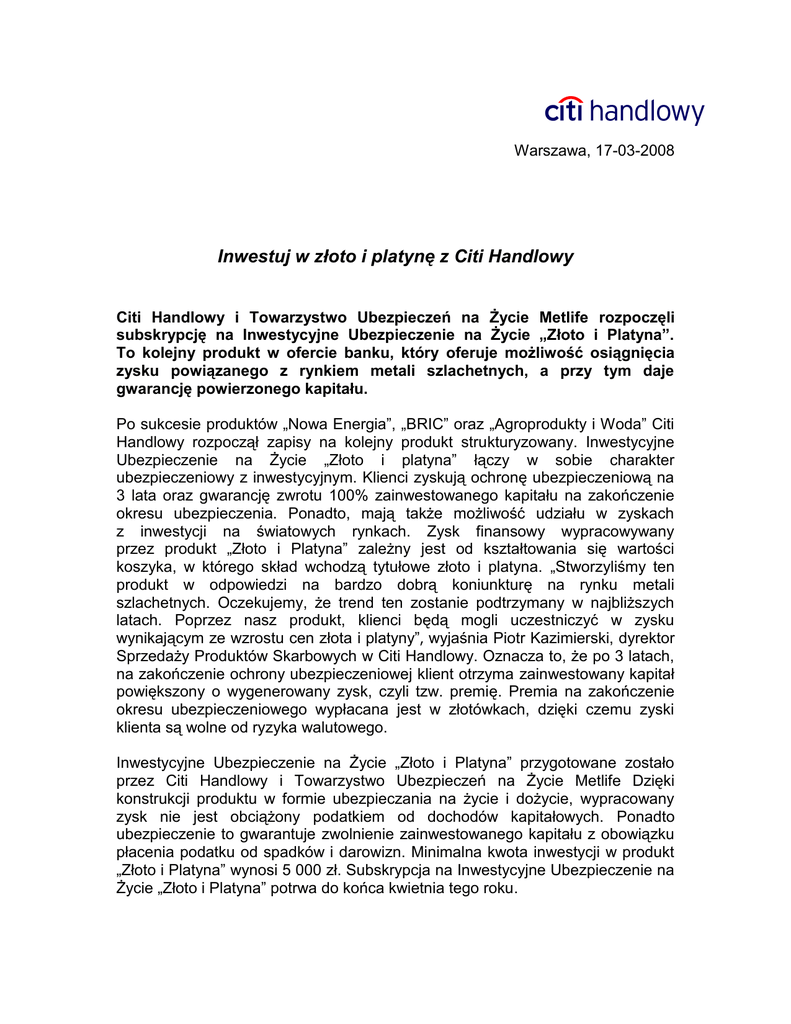 citi handlowy

Warszawa, 17-03-2008

Inwestuj w złoto i platynę z Citi Handlowy

Citi Handlowy i Towarzystwo Ubezpieczeń na Życie Metlife rozpoczęli subskrypcję na Inwestycyjne Ubezpieczenie na Życie „Złoto i Platyna". To kolejny produkt w ofercie banku, który oferuje możliwość osiągnięcia zysku powiązanego z rynkiem metali szlachetnych, a przy tym daje gwarancję powierzonego kapitału.

Po sukcesie produktów „Nowa Energia", „BRIC" oraz „Agroprodukty i Woda" Citi Handlowy rozpoczął zapisy na kolejny produkt strukturyzowany. Inwestycyjne Ubezpieczenie na Życie „Złoto i platyna" łączy w sobie charakter ubezpieczeniowy z inwestycyjnym. Klienci zyskują ochronę ubezpieczeniową na 3 lata oraz gwarancję zwrotu 100% zainwestowanego kapitału na zakończenie okresu ubezpieczenia. Ponadto, mają także możliwość udziału w zyskach z inwestycji na światowych rynkach. Zysk finansowy wypracowywany przez produkt „Złoto i Platyna" zależny jest od kształtowania się wartości koszyka, w którego skład wchodzą tytułowe złoto i platyna. „Stworzyliśmy ten produkt w odpowiedzi na bardzo dobrą koniunkturę na rynku metali szlachetnych. Oczekujemy, że trend ten zostanie podtrzymany w najbliższych latach. Poprzez nasz produkt, klienci będą mogli uczestniczyć w zysku wynikającym ze wzrostu cen złota i platyny", wyjaśnia Piotr Kazimierski, dyrektor Sprzedaży Produktów Skarbowych w Citi Handlowy. Oznacza to, że po 3 latach, na zakończenie ochrony ubezpieczeniowej klient otrzyma zainwestowany kapitał powiększony o wygenerowany zysk, czyli tzw. premię. Premia na zakończenie okresu ubezpieczeniowego wypłacana jest w złotówkach, dzięki czemu zyski klienta są wolne od ryzyka walutowego.

Inwestycyjne Ubezpieczenie na Życie „Złoto i Platyna" przygotowane zostało przez Citi Handlowy i Towarzystwo Ubezpieczeń na Życie Metlife Dzięki konstrukcji produktu w formie ubezpieczania na życie i dożycie, wypracowany zysk nie jest obciążony podatkiem od dochodów kapitałowych. Ponadto ubezpieczenie to gwarantuje zwolnienie zainwestowanego kapitału z obowiązku płacenia podatku od spadków i darowizn. Minimalna kwota inwestycji w produkt „Złoto i Platyna" wynosi 5 000 zł. Subskrypcja na Inwestycyjne Ubezpieczenie na Życie „Złoto i Platyna" potrwa do końca kwietnia tego roku.